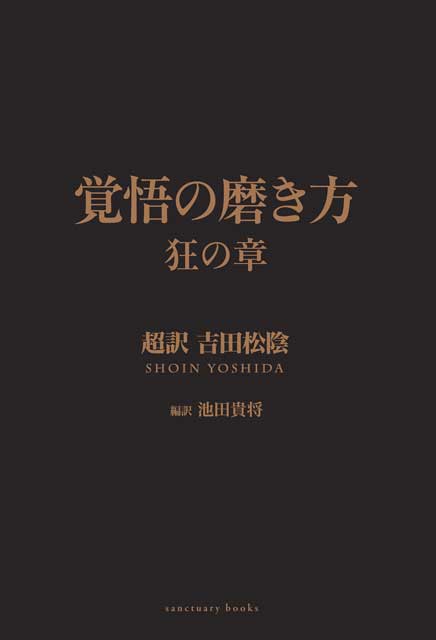 覚悟の磨き方
狂の章

超訳 吉田松陰
SHOIN YOSHIDA

編訳 池田貴将

sanctuary books